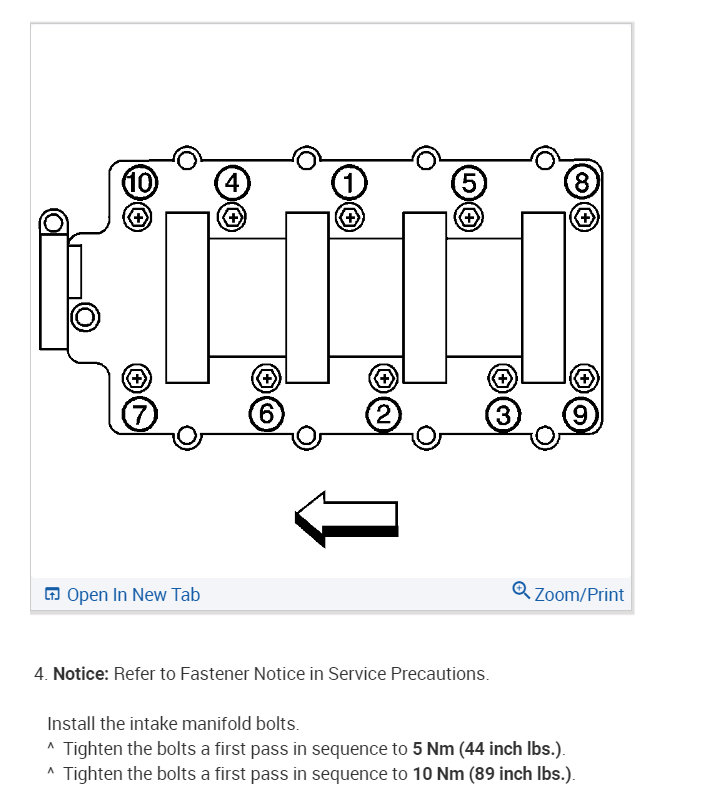 10 4 1 5 8

7 6 2 3 9

Open In New Tab

Zoom/Print

4. **Notice:** Refer to Fastener Notice in Service Precautions.

Install the intake manifold bolts.
^ Tighten the bolts a first pass in sequence to **5 Nm (44 inch lbs.)**.
^ Tighten the bolts a first pass in sequence to **10 Nm (89 inch lbs.)**.